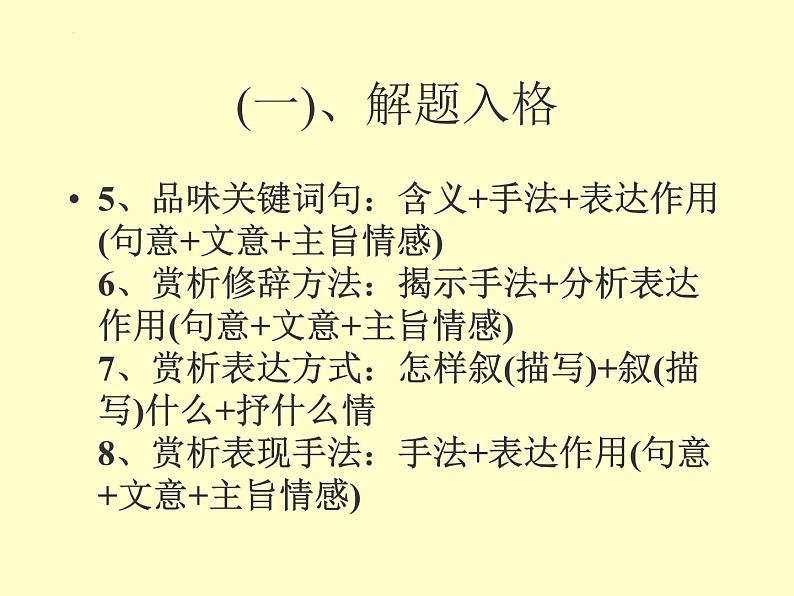 (一)、解题入格

• 5、品味关键词句：含义+手法+表达作用(句意+文意+主旨情感)
6、赏析修辞方法：揭示手法+分析表达作用(句意+文意+主旨情感)
7、赏析表达方式：怎样叙(描写)+叙(描写)什么+抒什么情
8、赏析表现手法：手法+表达作用(句意+文意+主旨情感)